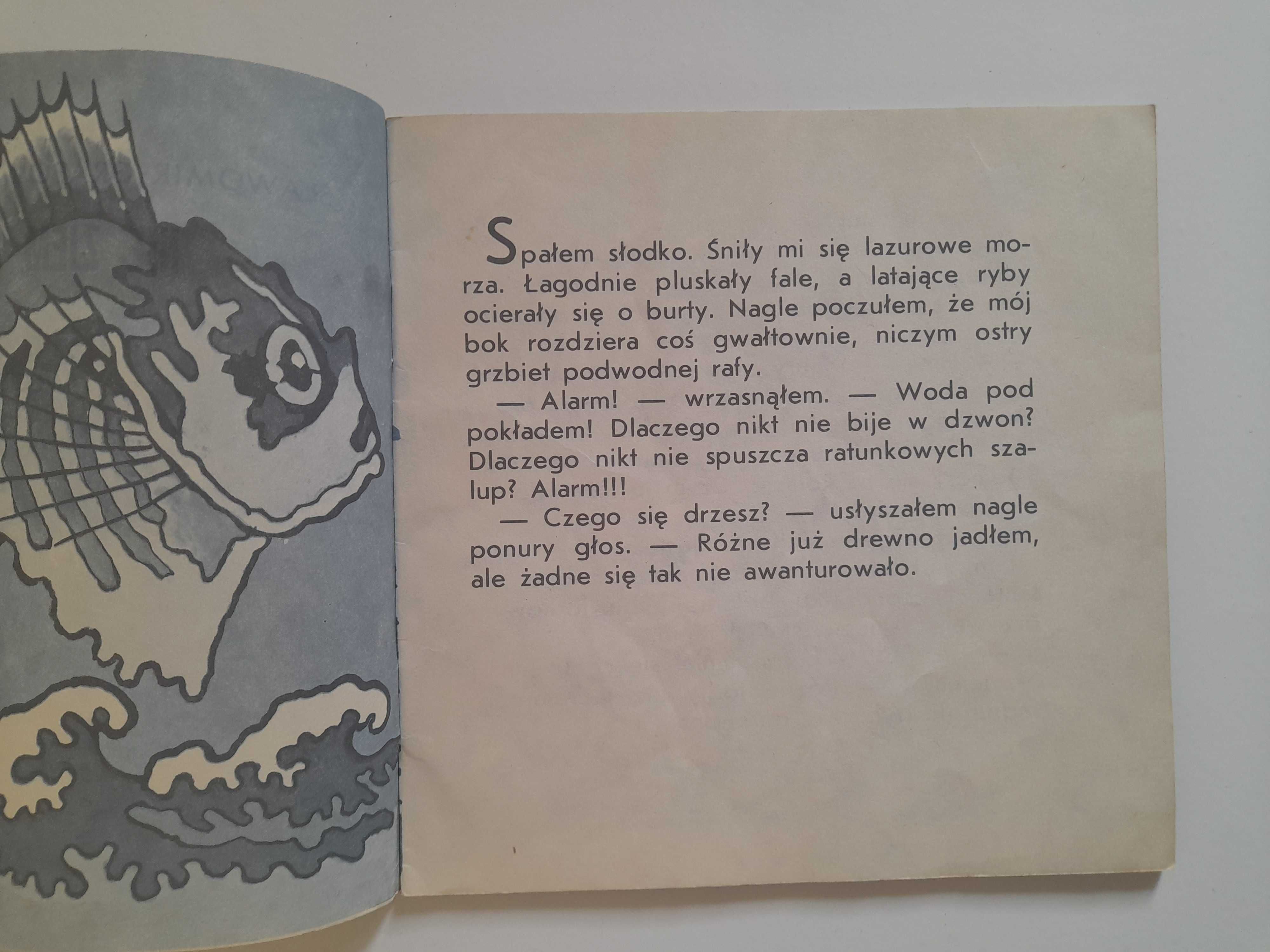 Spałem słodko. Śniły mi się lazurowe morza. Łagodnie pluskały fale, a latające ryby ocierały się o burty. Nagle poczułem, że mój bok rozdziera coś gwałtownie, niczym ostry grzbiet podwodnej rafy.

— Alarm! — wrzasnąłem. — Woda pod pokładem! Dlaczego nikt nie bije w dzwon? Dlaczego nikt nie spuszcza ratunkowych szalup? Alarm!!!

— Czego się drzesz? — usłyszałem nagle ponury głos. — Różne już drewno jadłem, ale żadne się tak nie awanturowało.